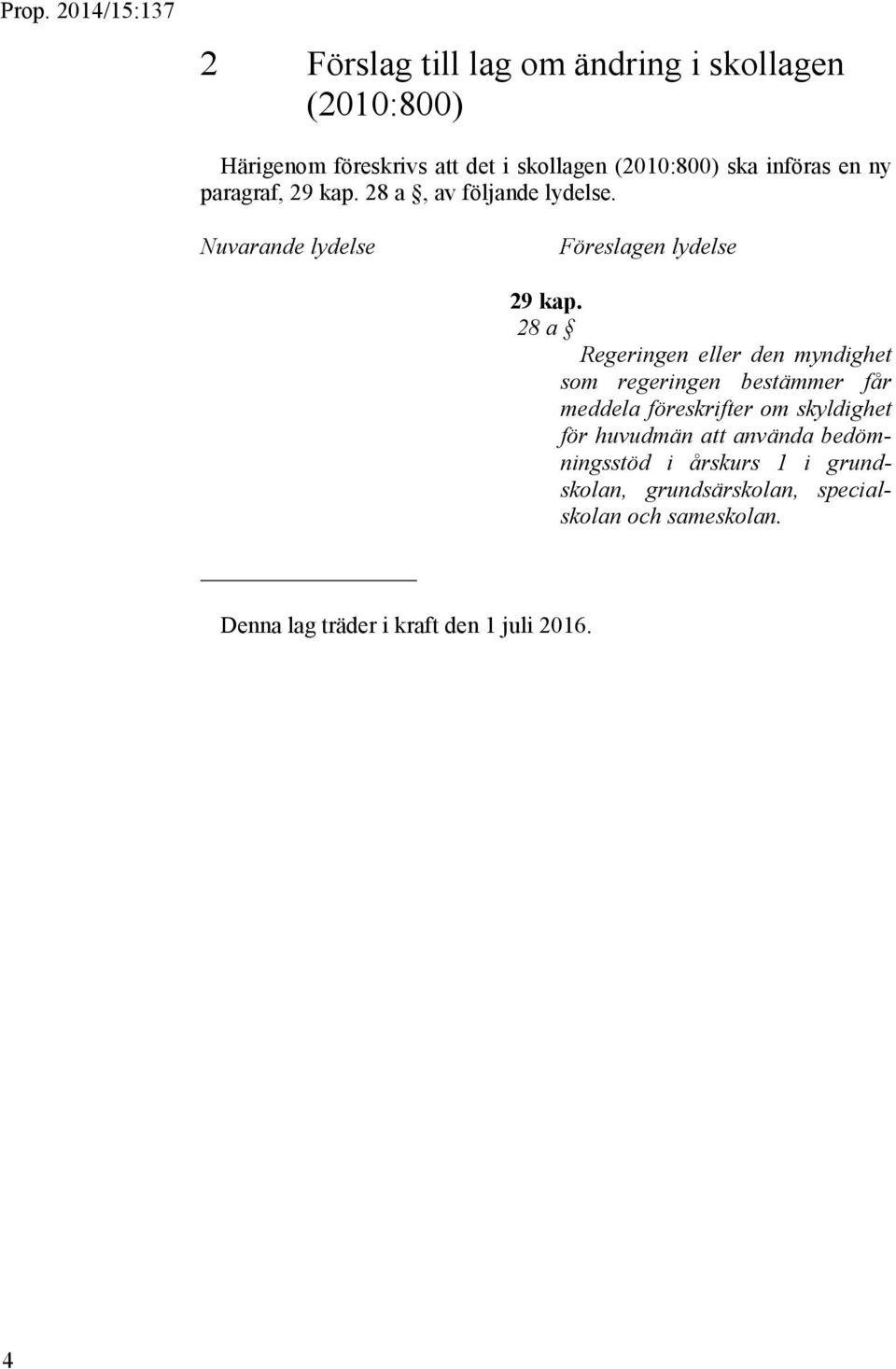 Prop. 2014/15:137

2 Förslag till lag om ändring i skollagen (2010:800)

Härigenom föreskrivs att det i skollagen (2010:800) ska införas en ny paragraf, 29 kap. 28 a §, av följande lydelse.

Nuvarande lydelse

Föreslagen lydelse

29 kap.

28 a §

Regeringen eller den myndighet som regeringen bestämmer får meddela föreskrifter om skyldighet för huvudmän att använda bedömningsstöd i årskurs 1 i grundskolan, grundsärskolan, specialskolan och sameskolan.

Denna lag träder i kraft den 1 juli 2016.

4